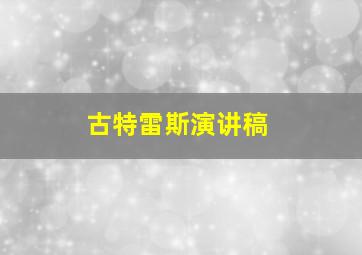 古特雷斯演讲稿